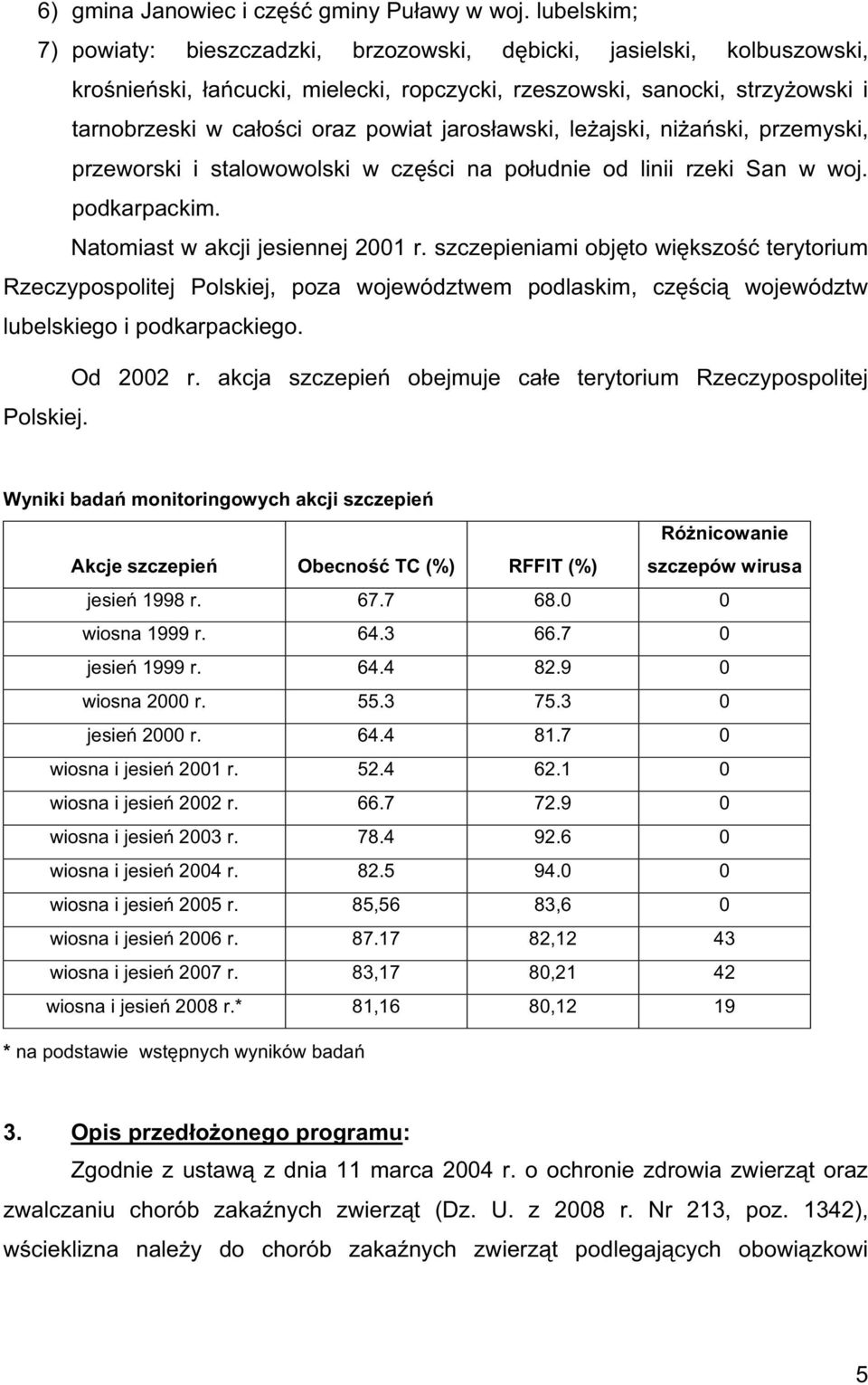 6) gmina Janowiec i część gminy Puławy w woj. lubelskim;

7) powiaty: bieszczadzki, brzozowski, dębicki, jasielski, kolbuszowski, krośnieński, łańcucki, mielecki, ropczycki, rzeszowski, sanocki, strzyżowski i tarnobrzeski w całości oraz powiat jarosławski, leżajski, niżański, przemyski, przeworski i stalowowolski w części na południe od linii rzeki San w woj. podkarpackim.

Natomiast w akcji jesiennej 2001 r. szczepieniami objęto większość terytorium Rzeczypospolitej Polskiej, poza województwem podlaskim, częścią województw lubelskiego i podkarpackiego.

Od 2002 r. akcja szczepień obejmuje całe terytorium Rzeczypospolitej Polskiej.

Wyniki badań monitoringowych akcji szczepień

| Akcje szczepień | Obecność TC (%) | RFFIT (%) | Różnicowanie szczepów wirusa |
|---|---|---|---|
| jesień 1998 r. | 67.7 | 68.0 | 0 |
| wiosna 1999 r. | 64.3 | 66.7 | 0 |
| jesień 1999 r. | 64.4 | 82.9 | 0 |
| wiosna 2000 r. | 55.3 | 75.3 | 0 |
| jesień 2000 r. | 64.4 | 81.7 | 0 |
| wiosna i jesień 2001 r. | 52.4 | 62.1 | 0 |
| wiosna i jesień 2002 r. | 66.7 | 72.9 | 0 |
| wiosna i jesień 2003 r. | 78.4 | 92.6 | 0 |
| wiosna i jesień 2004 r. | 82.5 | 94.0 | 0 |
| wiosna i jesień 2005 r. | 85,56 | 83,6 | 0 |
| wiosna i jesień 2006 r. | 87.17 | 82,12 | 43 |
| wiosna i jesień 2007 r. | 83,17 | 80,21 | 42 |
| wiosna i jesień 2008 r.* | 81,16 | 80,12 | 19 |

* na podstawie wstępnych wyników badań

3. Opis przedłożonego programu:

Zgodnie z ustawą z dnia 11 marca 2004 r. o ochronie zdrowia zwierząt oraz zwalczaniu chorób zakaźnych zwierząt (Dz. U. z 2008 r. Nr 213, poz. 1342), wścieklizna należy do chorób zakaźnych zwierząt podlegających obowiązkowi

5